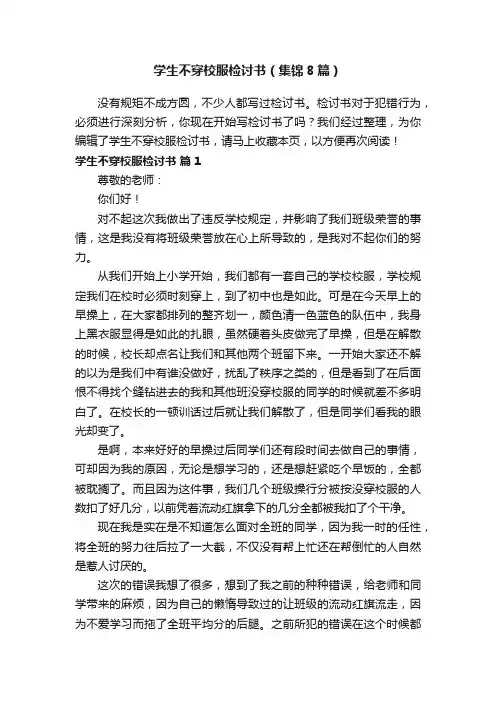 学生不穿校服检讨书（集锦8篇）

没有规矩不成方圆，不少人都写过检讨书。检讨书对于犯错行为，必须进行深刻分析，你现在开始写检讨书了吗？我们经过整理，为你编辑了学生不穿校服检讨书，请马上收藏本页，以方便再次阅读！

学生不穿校服检讨书 篇1

尊敬的老师：

你们好！

对不起这次我做出了违反学校规定，并影响了我们班级荣誉的事情，这是我没有将班级荣誉放在心上所导致的，是我对不起你们的努力。

从我们开始上小学开始，我们都有一套自己的学校校服，学校规定我们在校时必须时刻穿上，到了初中也是如此。可是在今天早上的早操上，在大家都排列的整齐划一，颜色清一色蓝色的队伍中，我身上黑衣服显得是如此的扎眼，虽然硬着头皮做完了早操，但是在解散的时候，校长却点名让我们和其他两个班留下来。一开始大家还不解的以为是我们中有谁没做好，扰乱了秩序之类的，但是看到了在后面恨不得找个缝钻进去的我和其他班没穿校服的同学的时候就差不多明白了。在校长的一顿训话过后就让我们解散了，但是同学们看我的眼光却变了。

是啊，本来好好的早操过后同学们还有段时间去做自己的事情，可却因为我的原因，无论是想学习的，还是想赶紧吃个早饭的，全都被耽搁了。而且因为这件事，我们几个班级操行分被按没穿校服的人数扣了好几分，以前凭着流动红旗拿下的几分全都被我扣了个干净。

现在我是实在是不知道怎么面对全班的同学，因为我一时的任性，将全班的努力往后拉了一大截，不仅没有帮上忙还在帮倒忙的人自然是惹人讨厌的。

这次的错误我想了很多，想到了我之前的种种错误，给老师和同学带来的麻烦，因为自己的懒惰导致过的让班级的流动红旗流走，因为不爱学习而拖了全班平均分的后腿。之前所犯的错误在这个时候都